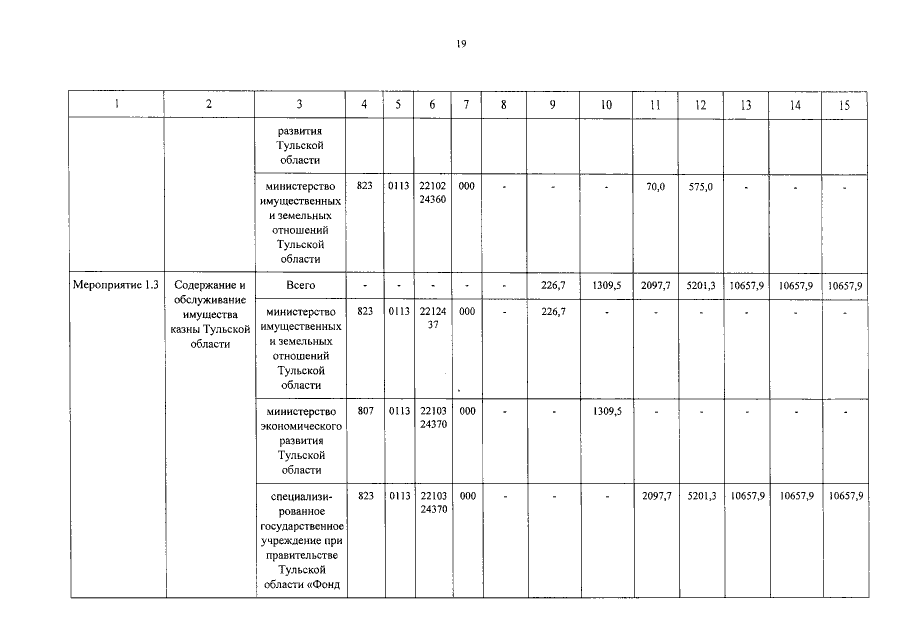 19

| 1 | 2 | 3 | 4 | 5 | 6 | 7 | 8 | 9 | 10 | 11 | 12 | 13 | 14 | 15 |
|---|---|---|---|---|---|---|---|---|---|---|---|---|---|---|
| | | развития Тульской области | | | | | | | | | | | | |
| | | министерство имущественных и земельных отношений Тульской области | 823 | 0113 | 22102 24360 | 000 | - | - | - | 70,0 | 575,0 | - | - | - |
| Мероприятие 1.3 | Содержание и обслуживание имущества казны Тульской области | Всего | - | - | - | - | - | 226,7 | 1309,5 | 2097,7 | 5201,3 | 10657,9 | 10657,9 | 10657,9 |
| | | министерство имущественных и земельных отношений Тульской области | 823 | 0113 | 22124 37 | 000 | - | 226,7 | - | - | - | - | - | - |
| | | министерство экономического развития Тульской области | 807 | 0113 | 22103 24370 | 000 | - | - | 1309,5 | - | - | - | - | - |
| | | специализированное государственное учреждение при правительстве Тульской области «Фонд | 823 | 0113 | 22103 24370 | 000 | - | - | - | 2097,7 | 5201,3 | 10657,9 | 10657,9 | 10657,9 |